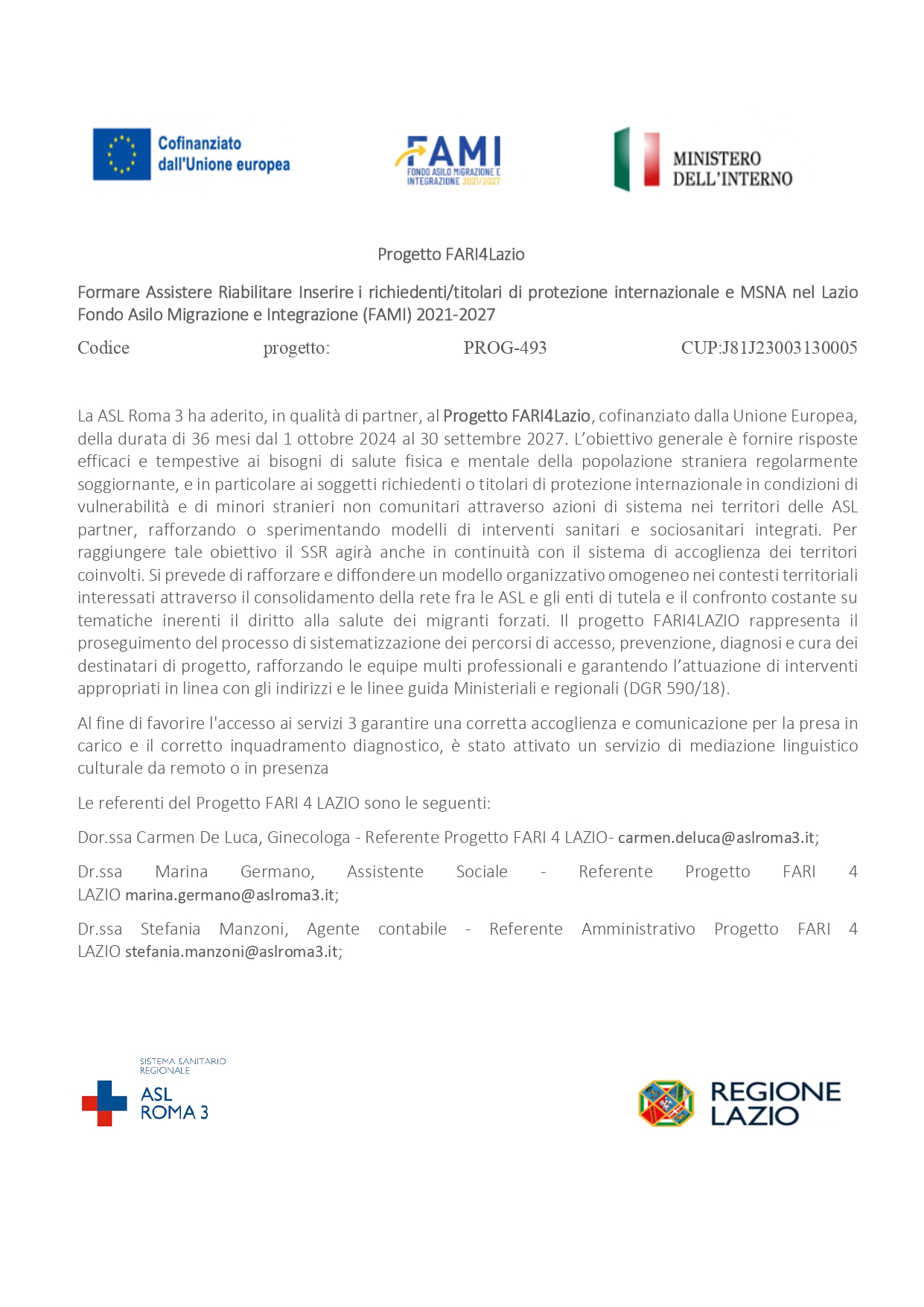 Cofinanziato dall'Unione europea

FAMI
FONDO ASILO MIGRAZIONE E INTEGRAZIONE 2021/2027

MINISTERO DELL'INTERNO

Progetto FARI4Lazio

Formare Assistere Riabilitare Inserire i richiedenti/titolari di protezione internazionale e MSNA nel Lazio Fondo Asilo Migrazione e Integrazione (FAMI) 2021-2027

Codice progetto: PROG-493 CUP:J81J23003130005

La ASL Roma 3 ha aderito, in qualità di partner, al Progetto FARI4Lazio, cofinanziato dalla Unione Europea, della durata di 36 mesi dal 1 ottobre 2024 al 30 settembre 2027. L'obiettivo generale è fornire risposte efficaci e tempestive ai bisogni di salute fisica e mentale della popolazione straniera regolarmente soggiornante, e in particolare ai soggetti richiedenti o titolari di protezione internazionale in condizioni di vulnerabilità e di minori stranieri non comunitari attraverso azioni di sistema nei territori delle ASL partner, rafforzando o sperimentando modelli di interventi sanitari e sociosanitari integrati. Per raggiungere tale obiettivo il SSR agirà anche in continuità con il sistema di accoglienza dei territori coinvolti. Si prevede di rafforzare e diffondere un modello organizzativo omogeneo nei contesti territoriali interessati attraverso il consolidamento della rete fra le ASL e gli enti di tutela e il confronto costante su tematiche inerenti il diritto alla salute dei migranti forzati. Il progetto FARI4LAZIO rappresenta il proseguimento del processo di sistematizzazione dei percorsi di accesso, prevenzione, diagnosi e cura dei destinatari di progetto, rafforzando le equipe multi professionali e garantendo l'attuazione di interventi appropriati in linea con gli indirizzi e le linee guida Ministeriali e regionali (DGR 590/18).

Al fine di favorire l'accesso ai servizi 3 garantire una corretta accoglienza e comunicazione per la presa in carico e il corretto inquadramento diagnostico, è stato attivato un servizio di mediazione linguistico culturale da remoto o in presenza

Le referenti del Progetto FARI 4 LAZIO sono le seguenti:

Dor.ssa Carmen De Luca, Ginecologa - Referente Progetto FARI 4 LAZIO- carmen.deluca@aslroma3.it;

Dr.ssa Marina Germano, Assistente Sociale - Referente Progetto FARI 4 LAZIO marina.germano@aslroma3.it;

Dr.ssa Stefania Manzoni, Agente contabile - Referente Amministrativo Progetto FARI 4 LAZIO stefania.manzoni@aslroma3.it;

SISTEMA SANITARIO REGIONALE
ASL ROMA 3

REGIONE LAZIO